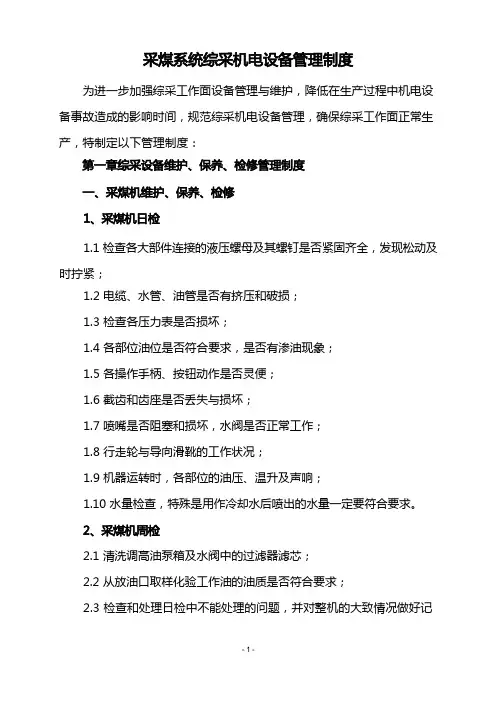 采煤系统综采机电设备管理制度

为进一步加强综采工作面设备管理与维护，降低在生产过程中机电设备事故造成的影响时间，规范综采机电设备管理，确保综采工作面正常生产，特制定以下管理制度：

第一章综采设备维护、保养、检修管理制度

一、采煤机维护、保养、检修

1、采煤机日检

1.1 检查各大部件连接的液压螺母及其螺钉是否紧固齐全，发现松动及时拧紧；

1.2 电缆、水管、油管是否有挤压和破损；

1.3 检查各压力表是否损坏；

1.4 各部位油位是否符合要求，是否有渗油现象；

1.5 各操作手柄、按钮动作是否灵便；

1.6 截齿和齿座是否丢失与损坏；

1.7 喷嘴是否阻塞和损坏，水阀是否正常工作；

1.8 行走轮与导向滑靴的工作状况；

1.9 机器运转时，各部位的油压、温升及声响；

1.10 水量检查，特殊是用作冷却水后喷出的水量一定要符合要求。

2、采煤机周检

2.1 清洗调高油泵箱及水阀中的过滤器滤芯；

2.2 从放油口取样化验工作油的油质是否符合要求；

2.3 检查和处理日检中不能处理的问题，并对整机的大致情况做好记

- 1 -